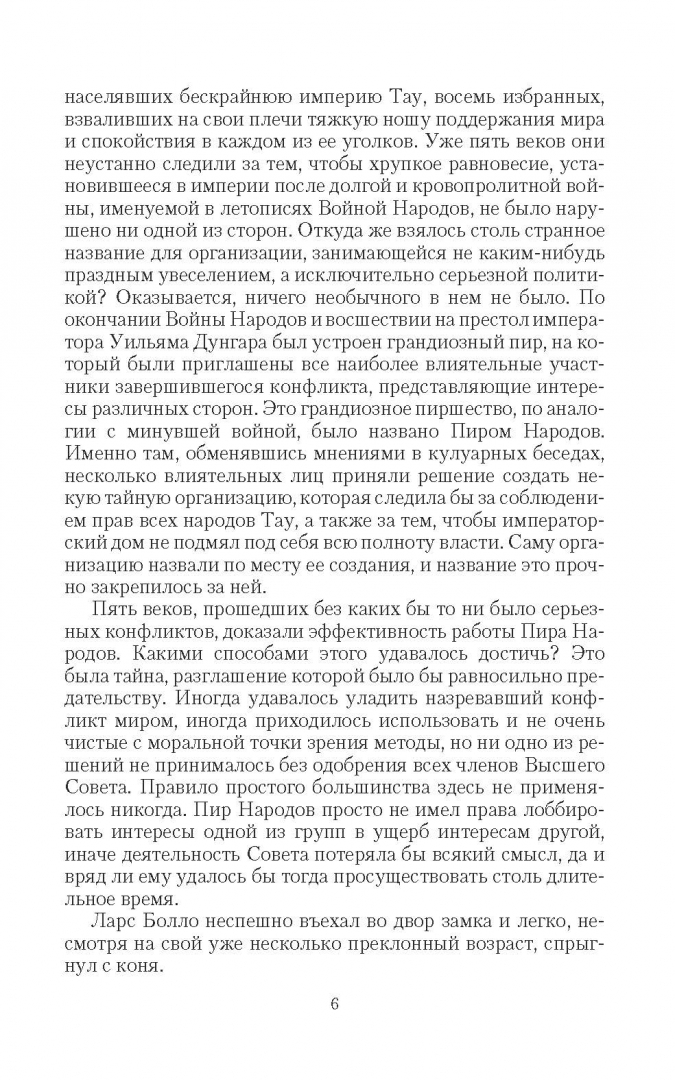 населявших бескрайнюю империю Тау, восемь избранных, взваливших на свои плечи тяжкую ношу поддержания мира и спокойствия в каждом из ее уголков. Уже пять веков они неустанно следили за тем, чтобы хрупкое равновесие, установившееся в империи после долгой и кровопролитной войны, именуемой в летописях Войной Народов, не было нарушено ни одной из сторон. Откуда же взялось столь странное название для организации, занимающейся не каким-нибудь праздным увеселением, а исключительно серьезной политикой? Оказывается, ничего необычного в нем не было. По окончании Войны Народов и восшествии на престол императора Уильяма Дунгара был устроен грандиозный пир, на который были приглашены все наиболее влиятельные участники завершившегося конфликта, представляющие интересы различных сторон. Это грандиозное пиршество, по аналогии с минувшей войной, было названо Пиром Народов. Именно там, обменявшись мнениями в кулуарных беседах, несколько влиятельных лиц приняли решение создать некую тайную организацию, которая следила бы за соблюдением прав всех народов Тау, а также за тем, чтобы императорский дом не подмял под себя всю полноту власти. Саму организацию назвали по месту ее создания, и название это прочно закрепилось за ней.

Пять веков, прошедших без каких бы то ни было серьезных конфликтов, доказали эффективность работы Пира Народов. Какими способами этого удавалось достичь? Это была тайна, разглашение которой было бы равносильно предательству. Иногда удавалось уладить назревавший конфликт миром, иногда приходилось использовать и не очень чистые с моральной точки зрения методы, но ни одно из решений не принималось без одобрения всех членов Высшего Совета. Правило простого большинства здесь не применялось никогда. Пир Народов просто не имел права лоббировать интересы одной из групп в ущерб интересам другой, иначе деятельность Совета потеряла бы всякий смысл, да и вряд ли ему удалось бы тогда просуществовать столь длительное время.

Ларс Болло неспешно въехал во двор замка и легко, несмотря на свой уже несколько преклонный возраст, спрыгнул с коня.

6